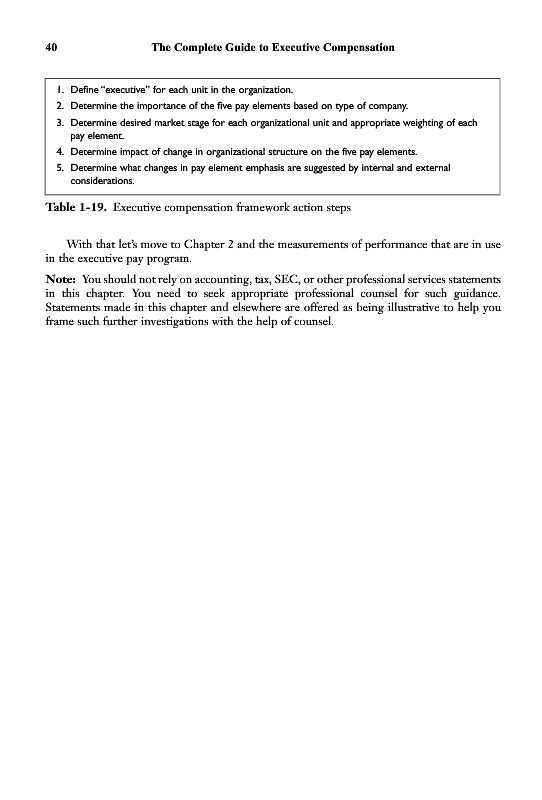 40 The Complete Guide to Executive Compensation

1. Define "executive" for each unit in the organization.
2. Determine the importance of the five pay elements based on type of company.
3. Determine desired market stage for each organizational unit and appropriate weighting of each pay element.
4. Determine impact of change in organizational structure on the five pay elements.
5. Determine what changes in pay element emphasis are suggested by internal and external considerations.

Table 1-19. Executive compensation framework action steps

With that let's move to Chapter 2 and the measurements of performance that are in use in the executive pay program.

Note: You should not rely on accounting, tax, SEC, or other professional services statements in this chapter. You need to seek appropriate professional counsel for such guidance. Statements made in this chapter and elsewhere are offered as being illustrative to help you frame such further investigations with the help of counsel.